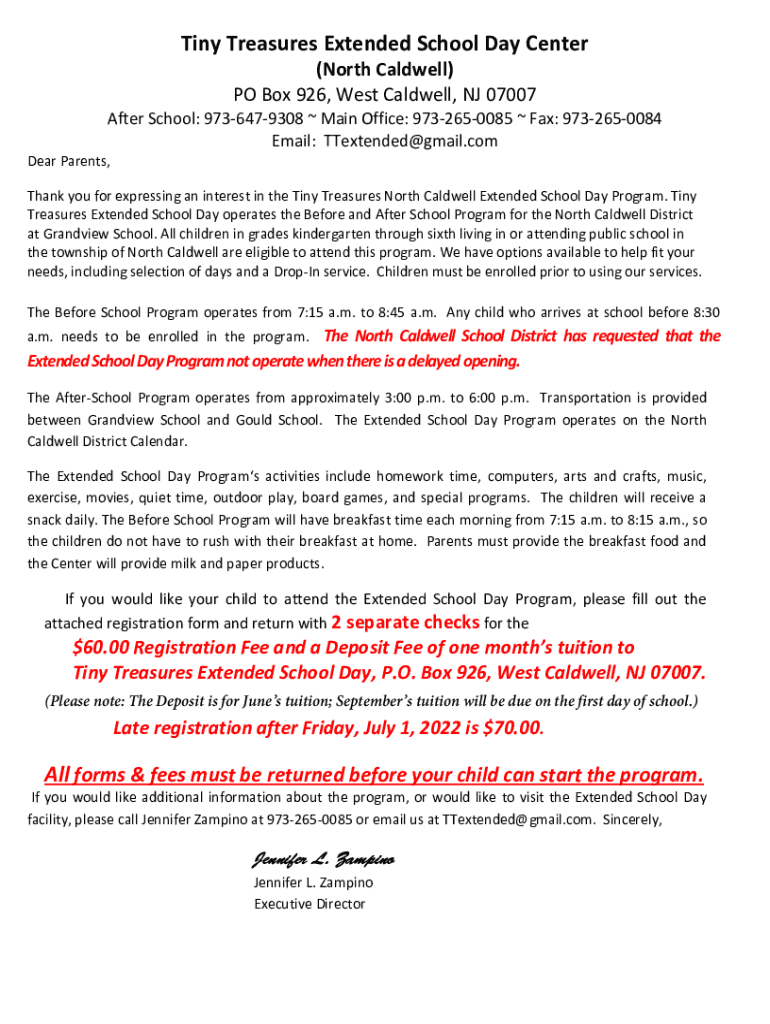 Tiny Treasures Extended School Day Center
(North Caldwell)
PO Box 926, West Caldwell, NJ 07007
After School: 973-647-9308 ~ Main Office: 973-265-0085 ~ Fax: 973-265-0084
Email: TTextended@gmail.com

Dear Parents,

Thank you for expressing an interest in the Tiny Treasures North Caldwell Extended School Day Program. Tiny Treasures Extended School Day operates the Before and After School Program for the North Caldwell District at Grandview School. All children in grades kindergarten through sixth living in or attending public school in the township of North Caldwell are eligible to attend this program. We have options available to help fit your needs, including selection of days and a Drop-In service. Children must be enrolled prior to using our services.

The Before School Program operates from 7:15 a.m. to 8:45 a.m. Any child who arrives at school before 8:30 a.m. needs to be enrolled in the program. The North Caldwell School District has requested that the Extended School Day Program not operate when there is a delayed opening.

The After-School Program operates from approximately 3:00 p.m. to 6:00 p.m. Transportation is provided between Grandview School and Gould School. The Extended School Day Program operates on the North Caldwell District Calendar.

The Extended School Day Program's activities include homework time, computers, arts and crafts, music, exercise, movies, quiet time, outdoor play, board games, and special programs. The children will receive a snack daily. The Before School Program will have breakfast time each morning from 7:15 a.m. to 8:15 a.m., so the children do not have to rush with their breakfast at home. Parents must provide the breakfast food and the Center will provide milk and paper products.

If you would like your child to attend the Extended School Day Program, please fill out the attached registration form and return with 2 separate checks for the
$60.00 Registration Fee and a Deposit Fee of one month's tuition to
Tiny Treasures Extended School Day, P.O. Box 926, West Caldwell, NJ 07007.
(Please note: The Deposit is for June's tuition; September's tuition will be due on the first day of school.)
Late registration after Friday, July 1, 2022 is $70.00.

All forms & fees must be returned before your child can start the program.
If you would like additional information about the program, or would like to visit the Extended School Day facility, please call Jennifer Zampino at 973-265-0085 or email us at TTextended@gmail.com. Sincerely,

Jennifer L. Zampino
Jennifer L. Zampino
Executive Director